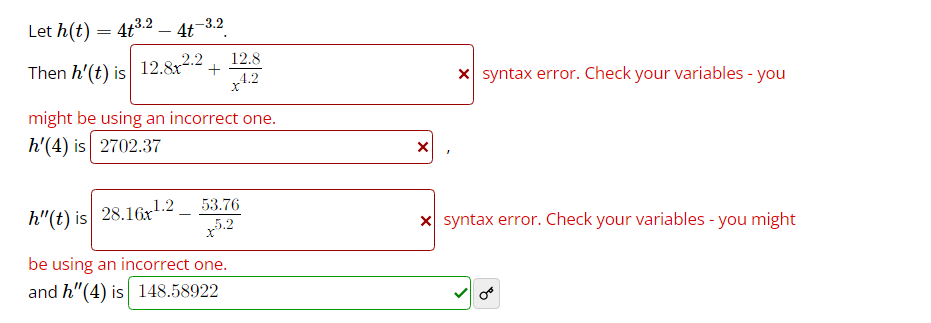 Let $h(t) = 4t^{3.2} - 4t^{-3.2}$.

Then $h'(t)$ is $12.8x^{2.2} + \frac{12.8}{x^{4.2}}$ × syntax error. Check your variables - you might be using an incorrect one.

$h'(4)$ is $2702.37$ × ,

$h''(t)$ is $28.16x^{1.2} - \frac{53.76}{x^{5.2}}$ × syntax error. Check your variables - you might be using an incorrect one.

and $h''(4)$ is $148.58922$ ✓